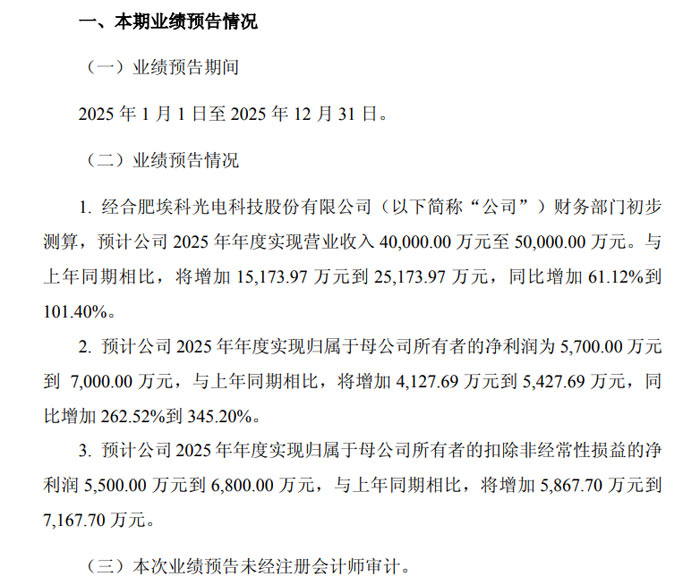 一、本期业绩预告情况

（一）业绩预告期间

2025年1月1日至2025年12月31日。

（二）业绩预告情况

1.经合肥埃科光电科技股份有限公司（以下简称“公司”）财务部门初步测算，预计公司2025年年度实现营业收入40,000.00万元至50,000.00万元。与上年同期相比，将增加15,173.97万元到25,173.97万元，同比增加61.12%到101.40%。

2.预计公司2025年年度实现归属于母公司所有者的净利润为5,700.00万元到7,000.00万元，与上年同期相比，将增加4,127.69万元到5,427.69万元，同比增加262.52%到345.20%。

3.预计公司2025年年度实现归属于母公司所有者的扣除非经常性损益的净利润5,500.00万元到6,800.00万元，与上年同期相比，将增加5,867.70万元到7,167.70万元。

（三）本次业绩预告未经注册会计师审计。